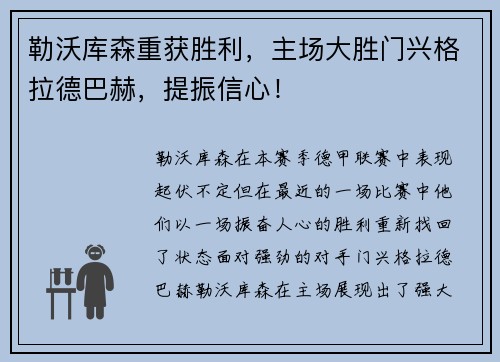 勒沃库森重获胜利，主场大胜门兴格拉德巴赫，提振信心！

勒沃库森在本赛季德甲联赛中表现起伏不定但在最近的一场比赛中他们以一场振奋人心的胜利重新找回了状态面对强劲的对手门兴格拉德巴赫勒沃库森在主场展现出了强大